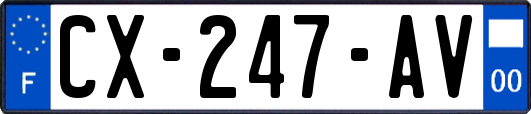 F

CX-247-AV

00